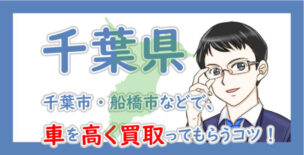 千葉県

千葉市・船橋市などで、

車を高く買取ってもらうコツ！